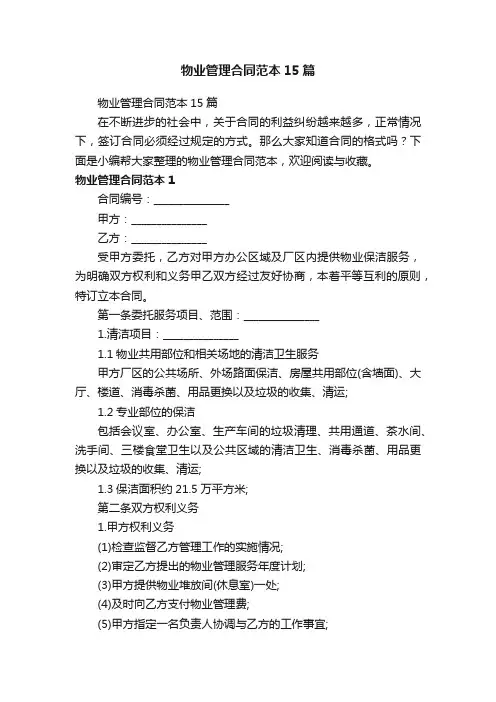 物业管理合同范本 15 篇

物业管理合同范本 15 篇

在不断进步的社会中，关于合同的利益纠纷越来越多，正常情况下，签订合同必须经过规定的方式。那么大家知道合同的格式吗？下面是小编帮大家整理的物业管理合同范本，欢迎阅读与收藏。

物业管理合同范本 1

合同编号：______________

甲方：______________

乙方：______________

受甲方委托，乙方对甲方办公区域及厂区内提供物业保洁服务，为明确双方权利和义务甲乙双方经过友好协商，本着平等互利的原则，特订立本合同。

第一条委托服务项目、范围：______________

1.清洁项目：______________

1.1 物业共用部位和相关场地的清洁卫生服务

甲方厂区的公共场所、外场路面保洁、房屋共用部位(含墙面)、大厅、楼道、消毒杀菌、用品更换以及垃圾的收集、清运;

1.2 专业部位的保洁

包括会议室、办公室、生产车间的垃圾清理、共用通道、茶水间、洗手间、三楼食堂卫生以及公共区域的清洁卫生、消毒杀菌、用品更换以及垃圾的收集、清运;

1.3 保洁面积约 21.5 万平方米;

第二条双方权利义务

1.甲方权利义务

(1)检查监督乙方管理工作的实施情况;

(2)审定乙方提出的物业管理服务年度计划;

(3)甲方提供物业堆放间(休息室)一处;

(4)及时向乙方支付物业管理费;

(5)甲方指定一名负责人协调与乙方的工作事宜;